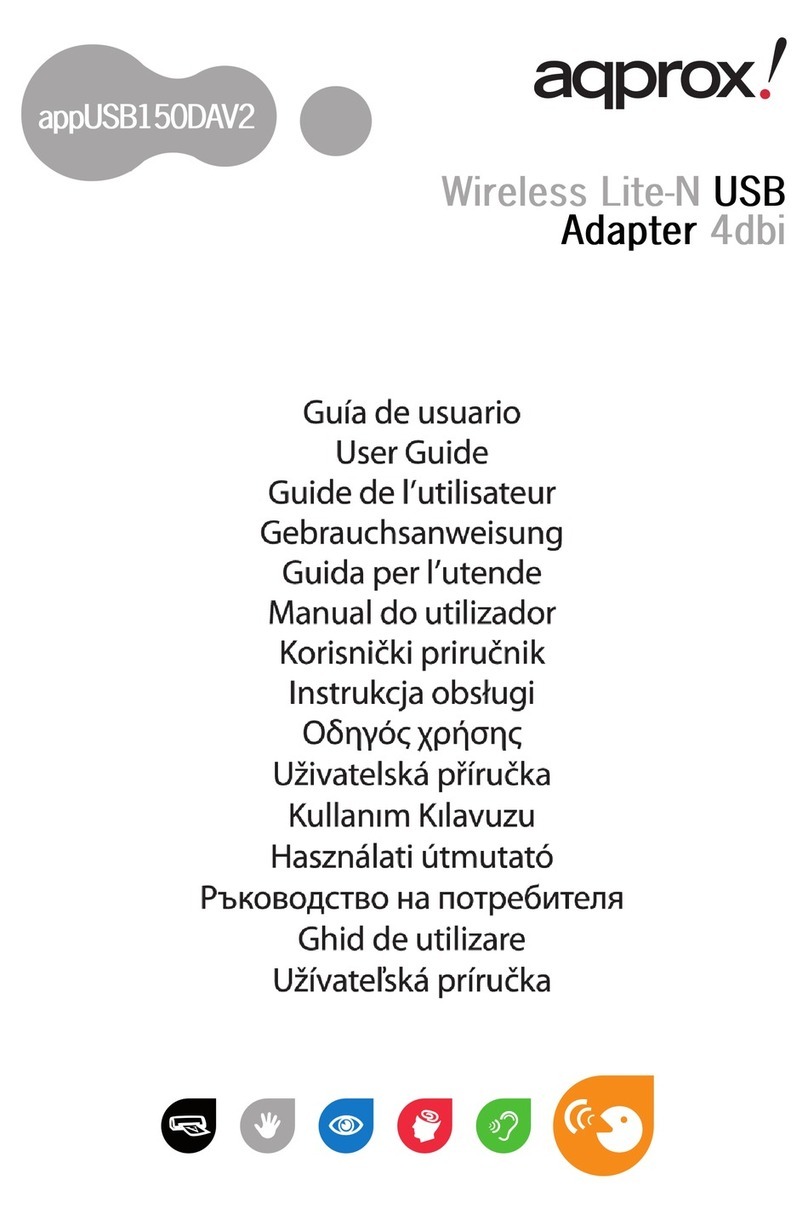 appUSB150DAV2

aqprox!

Wireless Lite-N USB Adapter 4dbi

Guía de usuario
User Guide
Guide de l'utilisateur
Gebrauchsanweisung
Guida per l'utende
Manual do utilizador
Korisnički priručnik
Instrukcja obsługi
Οδηγός χρήσης
Uživatelská příručka
Kullanım Kılavuzu
Használati útmutató
Ръководство на потребителя
Ghid de utilizare
Užívateľská príručka